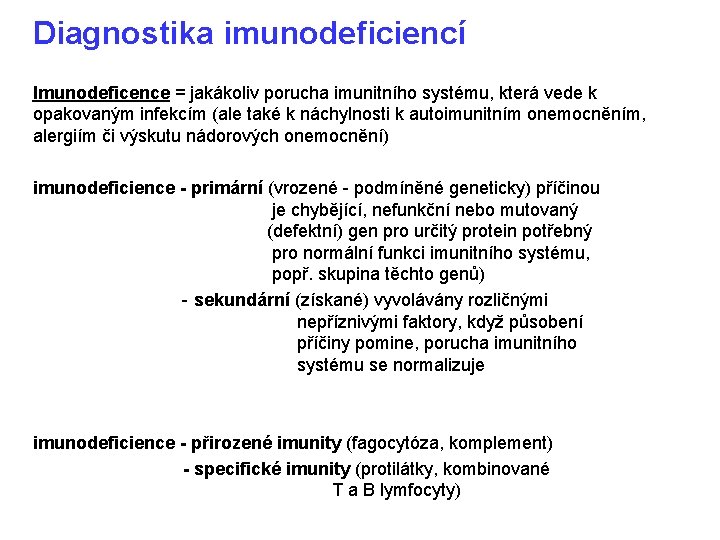 Diagnostika imunodeficiencí

Imunodeficence = jakákoliv porucha imunitního systému, která vede k opakovaným infekcím (ale také k náchylnosti k autoimunitním onemocněním, alergiím či výskutu nádorových onemocnění)

imunodeficience - primární (vrozené - podmíněné geneticky) příčinou je chybějící, nefunkční nebo mutovaný (defektní) gen pro určitý protein potřebný pro normální funkci imunitního systému, popř. skupina těchto genů)

- sekundární (získané) vyvolávány rozličnými nepříznivými faktory, když působení příčiny pomine, porucha imunitního systému se normalizuje

imunodeficience - přirozené imunity (fagocytóza, komplement)

- specifické imunity (protilátky, kombinované T a B lymfocyty)